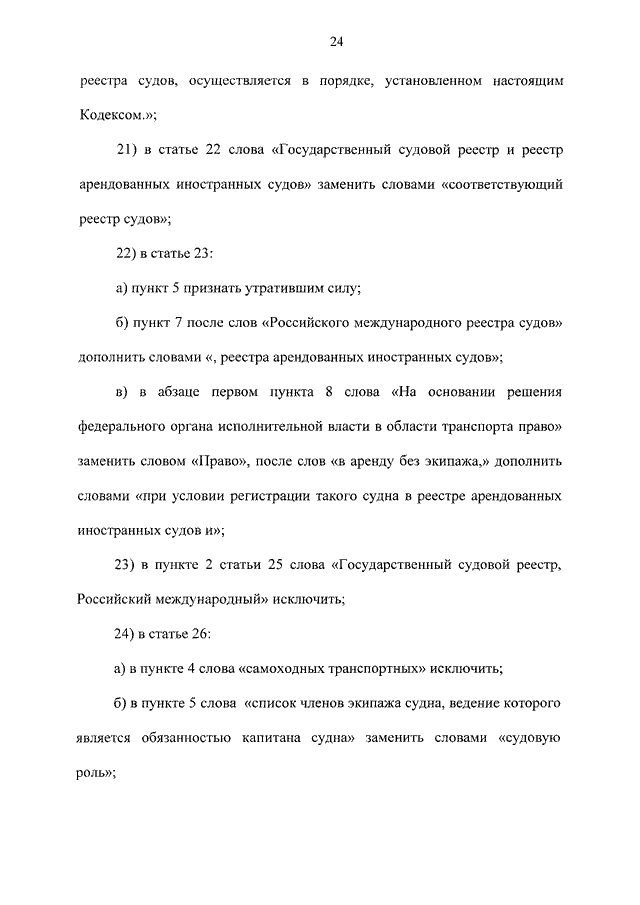 24

реестра судов, осуществляется в порядке, установленном настоящим Кодексом.»;

21) в статье 22 слова «Государственный судовой реестр и реестр арендованных иностранных судов» заменить словами «соответствующий реестр судов»;

22) в статье 23:

а) пункт 5 признать утратившим силу;

б) пункт 7 после слов «Российского международного реестра судов» дополнить словами «, реестра арендованных иностранных судов»;

в) в абзаце первом пункта 8 слова «На основании решения федерального органа исполнительной власти в области транспорта право» заменить словом «Право», после слов «в аренду без экипажа,» дополнить словами «при условии регистрации такого судна в реестре арендованных иностранных судов и»;

23) в пункте 2 статьи 25 слова «Государственный судовой реестр, Российский международный» исключить;

24) в статье 26:

а) в пункте 4 слова «самоходных транспортных» исключить;

б) в пункте 5 слова «список членов экипажа судна, ведение которого является обязанностью капитана судна» заменить словами «судовую роль»;